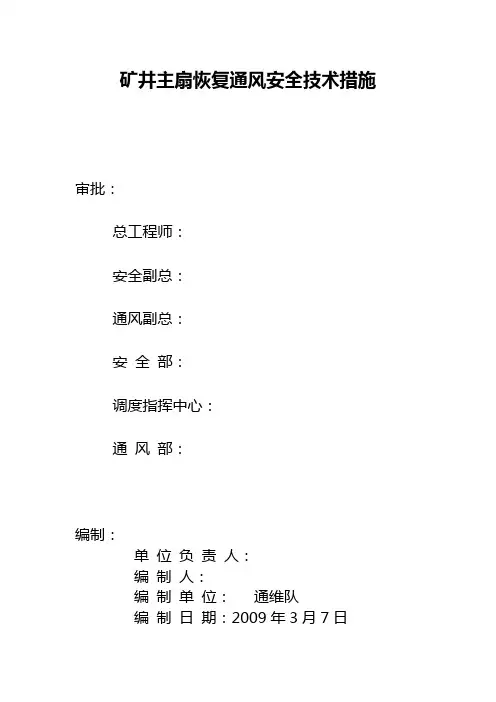 矿井主扇恢复通风安全技术措施

审批：

总工程师：

安全副总：

通风副总：

安 全 部：

调度指挥中心：

通 风 部：

编制：

单 位 负 责 人：

编 制 人：

编 制 单 位： 通维队

编 制 日 期：2009 年 3 月 7 日